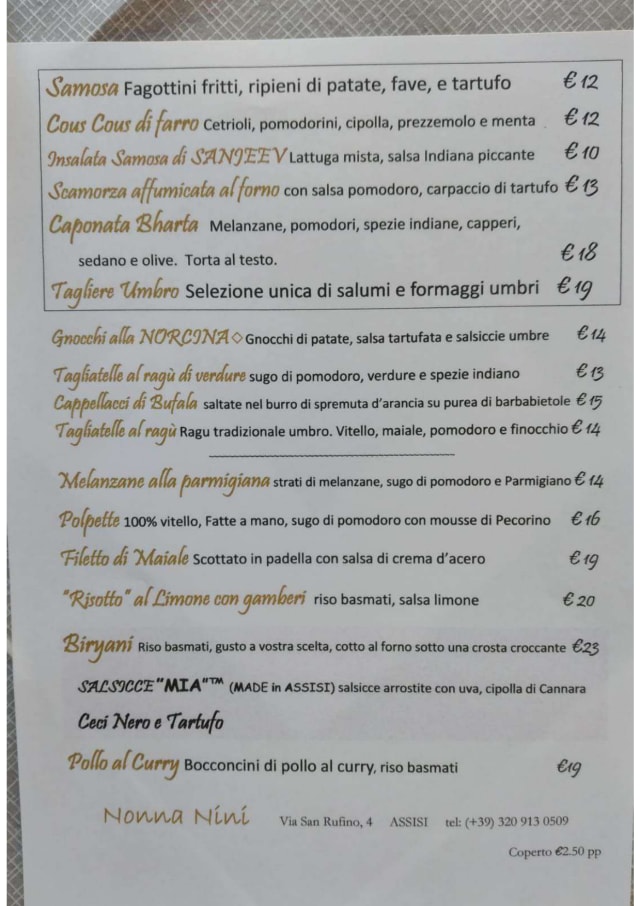 Samosa Fagottini fritti, ripieni di patate, fave, e tartufo €12

Cous Cous di farro Cetrioli, pomodorini, cipolla, prezzemolo e menta €12

Insalata Samosa di SANJEEV Lattuga mista, salsa Indiana piccante €10

Scamorza affumicata al forno con salsa pomodoro, carpaccio di tartufo €13

Caponata Bharta Melanzane, pomodori, spezie indiane, capperi, sedano e olive. Torta al testo. €18

Tagliere Umbro Selezione unica di salumi e formaggi umbri €19

Gnocchi alla NORCINA ◇ Gnocchi di patate, salsa tartufata e salsiccie umbre €14

Tagliatelle al ragù di verdure sugo di pomodoro, verdure e spezie indiano €13

Cappellacci di Bufala saltate nel burro di spremuta d'arancia su purea di barbabietole €15

Tagliatelle al ragù Ragu tradizionale umbro. Vitello, maiale, pomodoro e finocchio €14

Melanzane alla parmigiana strati di melanzane, sugo di pomodoro e Parmigiano €14

Polpette 100% vitello, Fatte a mano, sugo di pomodoro con mousse di Pecorino €16

Filetto di Maiale Scottato in padella con salsa di crema d'acero €19

"Risotto" al Limone con gamberi riso basmati, salsa limone €20

Biryani Riso basmati, gusto a vostra scelta, cotto al forno sotto una crosta croccante €23

SALSICCE "MIA"™ (MADE in ASSISI) salsicce arrostite con uva, cipolla di Cannara

Ceci Nero e Tartufo

Pollo al Curry Bocconcini di pollo al curry, riso basmati €19

Nonna Nini Via San Rufino, 4 ASSISI tel: (+39) 320 913 0509

Coperto €2.50 pp